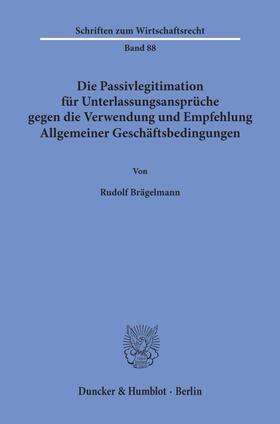 Schriften zum Wirtschaftsrecht

Band 88

Die Passivlegitimation für Unterlassungsansprüche gegen die Verwendung und Empfehlung Allgemeiner Geschäftsbedingungen

Von

Rudolf Brägelmann

Duncker & Humblot · Berlin